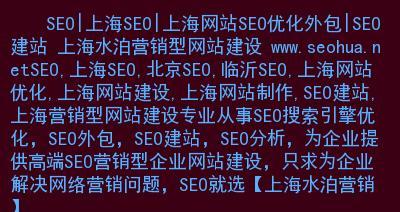 SEO|上海SEO|上海网站SEO优化外包|SEO建站 上海水泊营销型网站建设 www.seohua.netSEO,上海SEO,北京SEO,临沂SEO,上海网站优化,上海网站建设,上海网站制作,SEO建站,上海营销型网站建设专业从事SEO搜索引擎优化，SEO外包，SEO建站，SEO分析，为企业提供高端SEO营销型企业网站建设，只求为企业解决网络营销问题，SEO就选【上海水泊营销】